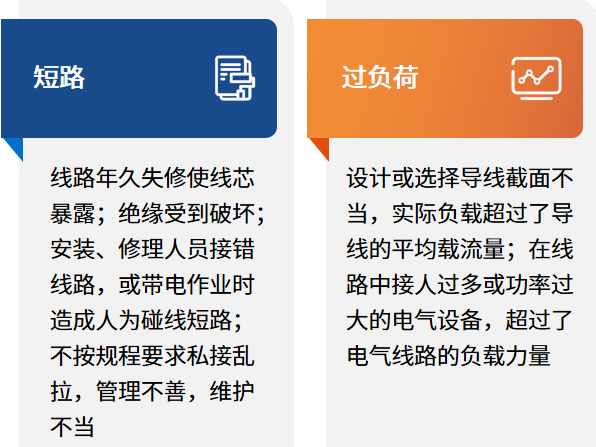 短路

线路年久失修使线芯暴露；绝缘受到破坏；安装、修理人员接错线路，或带电作业时造成人为碰线短路；不按规程要求私接乱拉，管理不善，维护不当

过负荷

设计或选择导线截面不当，实际负载超过了导线的平均载流量；在线路中接人过多或功率过大的电气设备，超过了电气线路的负载力量